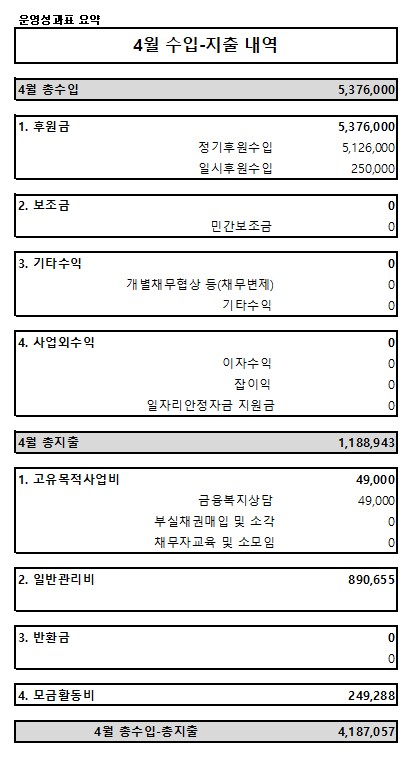 운영성과표 요약

4월 수입-지출 내역

| 4월 총수입 | 5,376,000 |
|---|---|

| 1. 후원금 | 5,376,000 |
|---|---|
| 정기후원수입 | 5,126,000 |
| 일시후원수입 | 250,000 |

| 2. 보조금 | 0 |
|---|---|
| 민간보조금 | 0 |

| 3. 기타수익 | 0 |
|---|---|
| 개별채무협상 등(채무변제) | 0 |
| 기타수익 | 0 |

| 4. 사업외수익 | 0 |
|---|---|
| 이자수익 | 0 |
| 잡이익 | 0 |
| 일자리안정자금 지원금 | 0 |

| 4월 총지출 | 1,188,943 |
|---|---|

| 1. 고유목적사업비 | 49,000 |
|---|---|
| 금융복지상담 | 49,000 |
| 부실채권매입 및 소각 | 0 |
| 채무자교육 및 소모임 | 0 |

| 2. 일반관리비 | 890,655 |
|---|---|

| 3. 반환금 | 0 |
|---|---|
| | 0 |

| 4. 모금활동비 | 249,288 |
|---|---|

| 4월 총수입-총지출 | 4,187,057 |
|---|---|